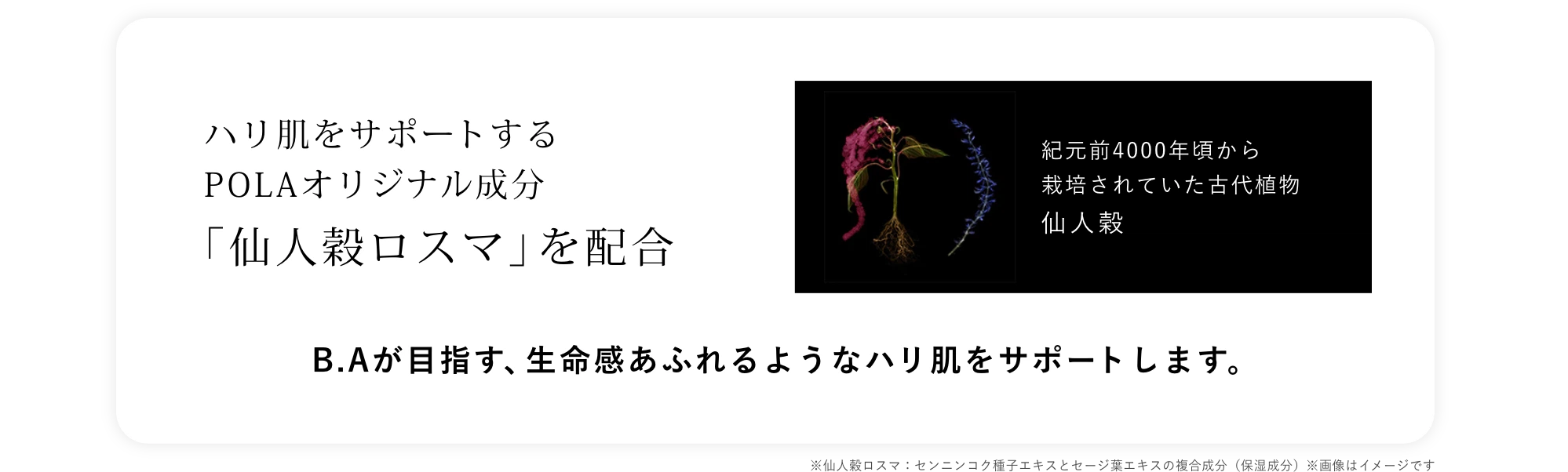 ハリ肌をサポートする
POLAオリジナル成分
「仙人穀ロスマ」を配合

紀元前4000年頃から
栽培されていた古代植物
仙人穀

B.Aが目指す、生命感あふれるようなハリ肌をサポートします。

※仙人穀ロスマ：センニンコク種子エキスとセージ葉エキスの複合成分（保湿成分）※画像はイメージです